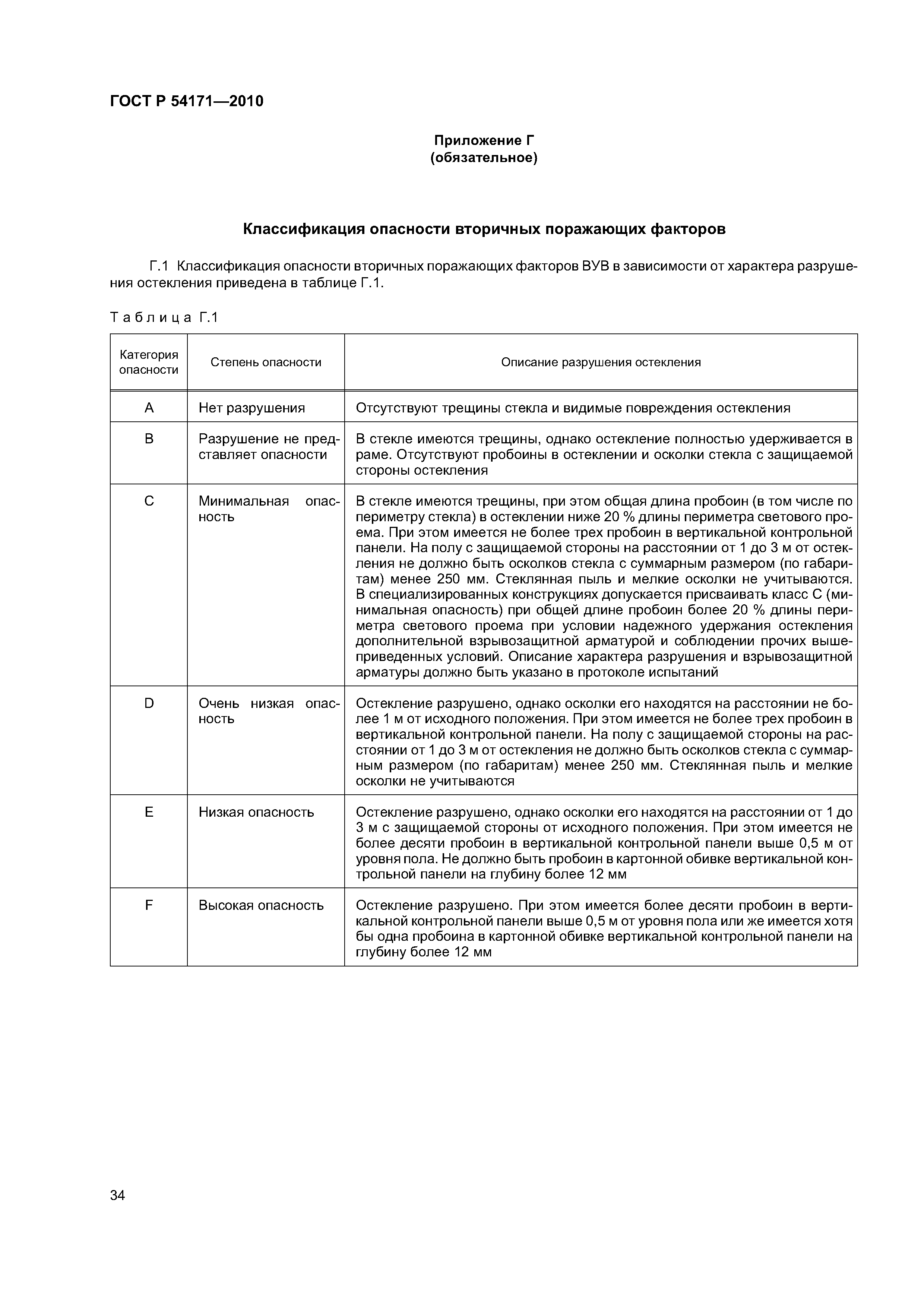 ГОСТ Р 54171—2010

Приложение Г
(обязательное)

Классификация опасности вторичных поражающих факторов

Г.1 Классификация опасности вторичных поражающих факторов ВУВ в зависимости от характера разрушения остекления приведена в таблице Г.1.

Таблица Г.1

| Категория опасности | Степень опасности | Описание разрушения остекления |
|---|---|---|
| A | Нет разрушения | Отсутствуют трещины стекла и видимые повреждения остекления |
| B | Разрушение не представляет опасности | В стекле имеются трещины, однако остекление полностью удерживается в раме. Отсутствуют пробоины в остеклении и осколки стекла с защищаемой стороны остекления |
| C | Минимальная опасность | В стекле имеются трещины, при этом общая длина пробоин (в том числе по периметру стекла) в остеклении ниже 20 % длины периметра светового проема. При этом имеется не более трех пробоин в вертикальной контрольной панели. На полу с защищаемой стороны на расстоянии от 1 до 3 м от остекления не должно быть осколков стекла с суммарным размером (по габаритам) менее 250 мм. Стеклянная пыль и мелкие осколки не учитываются. В специализированных конструкциях допускается присваивать класс С (минимальная опасность) при общей длине пробоин более 20 % длины периметра светового проема при условии надежного удержания остекления дополнительной взрывозащитной арматурой и соблюдении прочих вышеприведенных условий. Описание характера разрушения и взрывозащитной арматуры должно быть указано в протоколе испытаний |
| D | Очень низкая опасность | Остекление разрушено, однако осколки его находятся на расстоянии не более 1 м от исходного положения. При этом имеется не более трех пробоин в вертикальной контрольной панели. На полу с защищаемой стороны на расстоянии от 1 до 3 м от остекления не должно быть осколков стекла с суммарным размером (по габаритам) менее 250 мм. Стеклянная пыль и мелкие осколки не учитываются |
| E | Низкая опасность | Остекление разрушено, однако осколки его находятся на расстоянии от 1 до 3 м с защищаемой стороны от исходного положения. При этом имеется не более десяти пробоин в вертикальной контрольной панели выше 0,5 м от уровня пола. Не должно быть пробоин в картонной обивке вертикальной контрольной панели на глубину более 12 мм |
| F | Высокая опасность | Остекление разрушено. При этом имеется более десяти пробоин в вертикальной контрольной панели выше 0,5 м от уровня пола или же имеется хотя бы одна пробоина в картонной обивке вертикальной контрольной панели на глубину более 12 мм |

34